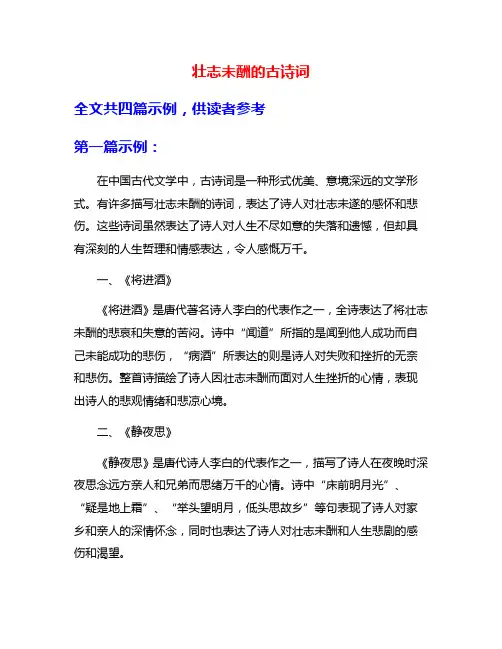 壮志未酬的古诗词

全文共四篇示例，供读者参考

第一篇示例：

在中国古代文学中，古诗词是一种形式优美、意境深远的文学形式。有许多描写壮志未酬的诗词，表达了诗人对壮志未遂的感怀和悲伤。这些诗词虽然表达了诗人对人生不尽如意的失落和遗憾，但却具有深刻的人生哲理和情感表达，令人感慨万千。

一、《将进酒》

《将进酒》是唐代著名诗人李白的代表作之一，全诗表达了将壮志未酬的悲哀和失意的苦闷。诗中“闻道”所指的是闻到他人成功而自己未能成功的悲伤，“病酒”所表达的则是诗人对失败和挫折的无奈和悲伤。整首诗描绘了诗人因壮志未酬而面对人生挫折的心情，表现出诗人的悲观情绪和悲凉心境。

二、《静夜思》

《静夜思》是唐代诗人李白的代表作之一，描写了诗人在夜晚时深夜思念远方亲人和兄弟而思绪万千的心情。诗中“床前明月光”、“疑是地上霜”、“举头望明月，低头思故乡”等句表现了诗人对家乡和亲人的深情怀念，同时也表达了诗人对壮志未酬和人生悲剧的感伤和渴望。